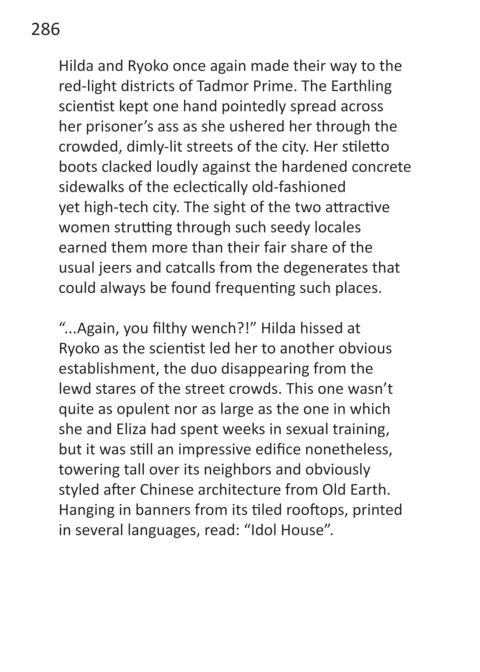 286

Hilda and Ryoko once again made their way to the red-light districts of Tadmor Prime. The Earthling scientist kept one hand pointedly spread across her prisoner's ass as she ushered her through the crowded, dimly-lit streets of the city. Her stiletto boots clacked loudly against the hardened concrete sidewalks of the eclectically old-fashioned yet high-tech city. The sight of the two attractive women strutting through such seedy locales earned them more than their fair share of the usual jeers and catcalls from the degenerates that could always be found frequenting such places.

"...Again, you filthy wench?!" Hilda hissed at Ryoko as the scientist led her to another obvious establishment, the duo disappearing from the lewd stares of the street crowds. This one wasn't quite as opulent nor as large as the one in which she and Eliza had spent weeks in sexual training, but it was still an impressive edifice nonetheless, towering tall over its neighbors and obviously styled after Chinese architecture from Old Earth. Hanging in banners from its tiled rooftops, printed in several languages, read: "Idol House".